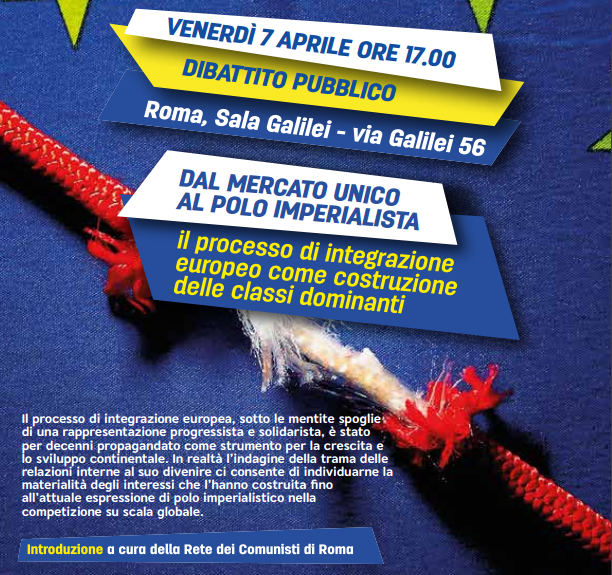 VENERDÌ 7 APRILE ORE 17.00

DIBATTITO PUBBLICO

Roma, Sala Galilei - via Galilei 56

DAL MERCATO UNICO AL POLO IMPERIALISTA

il processo di integrazione europeo come costruzione delle classi dominanti

Il processo di integrazione europea, sotto le mentite spoglie di una rappresentazione progressista e solidarista, è stato per decenni propagandato come strumento per la crescita e lo sviluppo continentale. In realtà l'indagine della trama delle relazioni interne al suo divenire ci consente di individuarne la materialità degli interessi che l'hanno costruita fino all'attuale espressione di polo imperialistico nella competizione su scala globale.

Introduzione a cura della Rete dei Comunisti di Roma